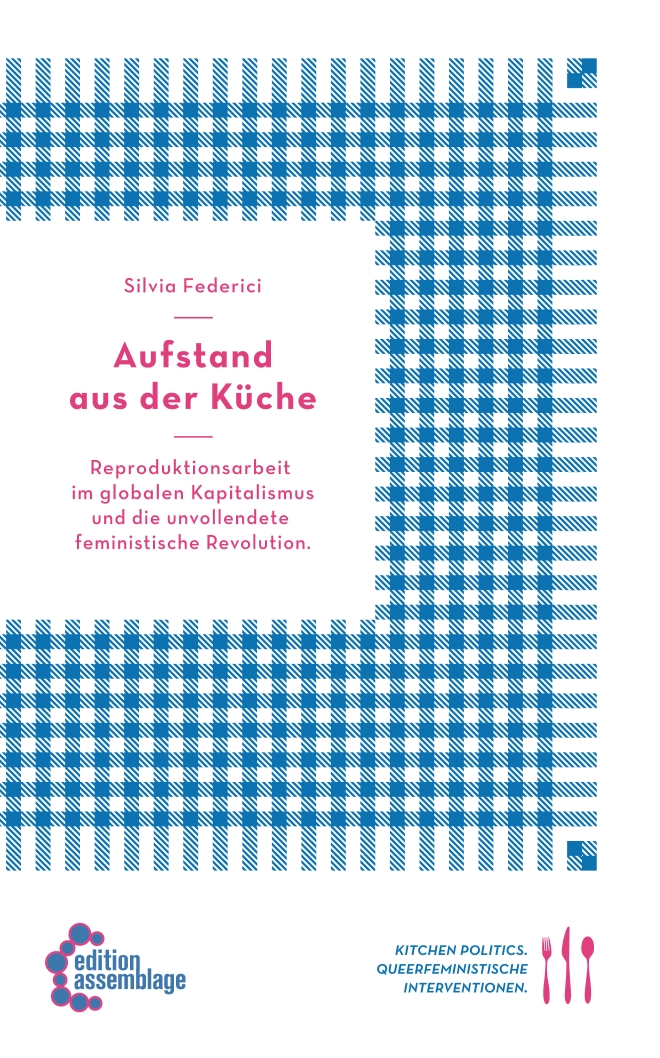 Silvia Federici

Aufstand aus der Küche

Reproduktionsarbeit im globalen Kapitalismus und die unvollendete feministische Revolution.

edition assemblage

KITCHEN POLITICS. QUEERFEMINISTISCHE INTERVENTIONEN.